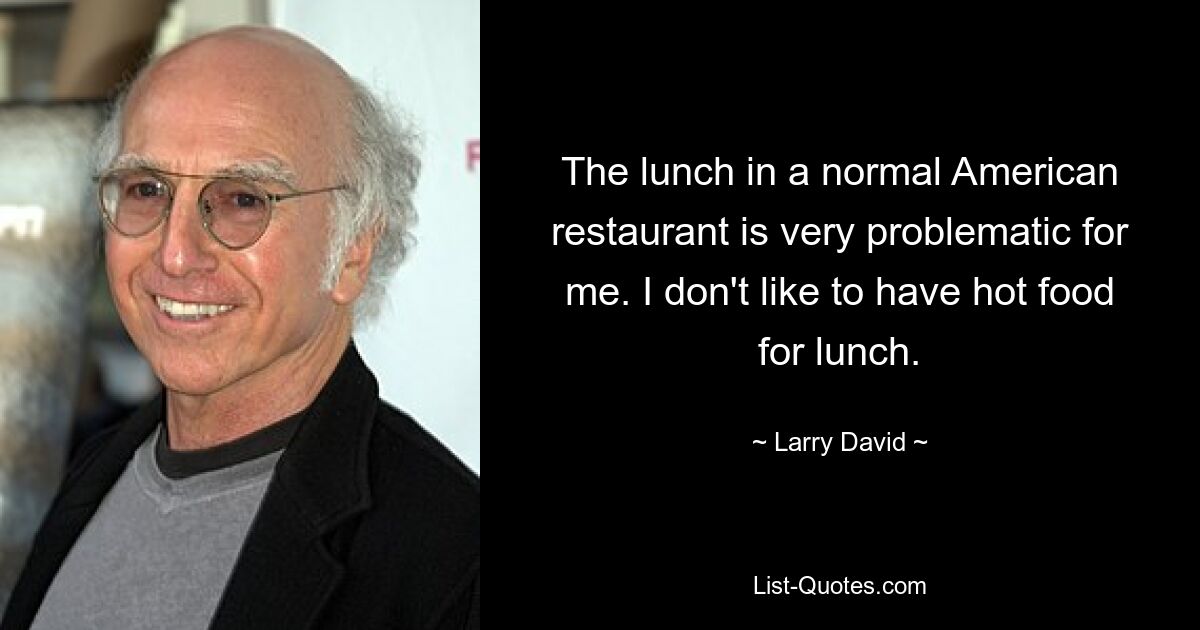 The lunch in a normal American restaurant is very problematic for me. I don't like to have hot food for lunch.

~ Larry David ~

List-Quotes.com